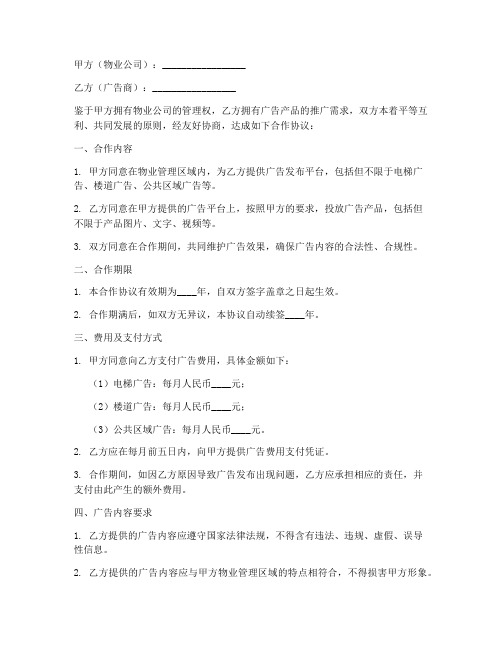 甲方（物业公司）：________________

乙方（广告商）：________________

鉴于甲方拥有物业公司的管理权，乙方拥有广告产品的推广需求，双方本着平等互利、共同发展的原则，经友好协商，达成如下合作协议：

一、合作内容

1. 甲方同意在物业管理区域内，为乙方提供广告发布平台，包括但不限于电梯广告、楼道广告、公共区域广告等。

2. 乙方同意在甲方提供的广告平台上，按照甲方的要求，投放广告产品，包括但不限于产品图片、文字、视频等。

3. 双方同意在合作期间，共同维护广告效果，确保广告内容的合法性、合规性。

二、合作期限

1. 本合作协议有效期为____年，自双方签字盖章之日起生效。

2. 合作期满后，如双方无异议，本协议自动续签____年。

三、费用及支付方式

1. 甲方同意向乙方支付广告费用，具体金额如下：

（1）电梯广告：每月人民币____元；

（2）楼道广告：每月人民币____元；

（3）公共区域广告：每月人民币____元。

2. 乙方应在每月前五日内，向甲方提供广告费用支付凭证。

3. 合作期间，如因乙方原因导致广告发布出现问题，乙方应承担相应的责任，并支付由此产生的额外费用。

四、广告内容要求

1. 乙方提供的广告内容应遵守国家法律法规，不得含有违法、违规、虚假、误导性信息。

2. 乙方提供的广告内容应与甲方物业管理区域的特点相符合，不得损害甲方形象。